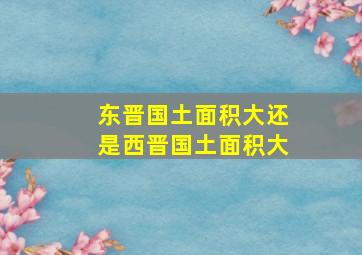 东晋国土面积大还是西晋国土面积大